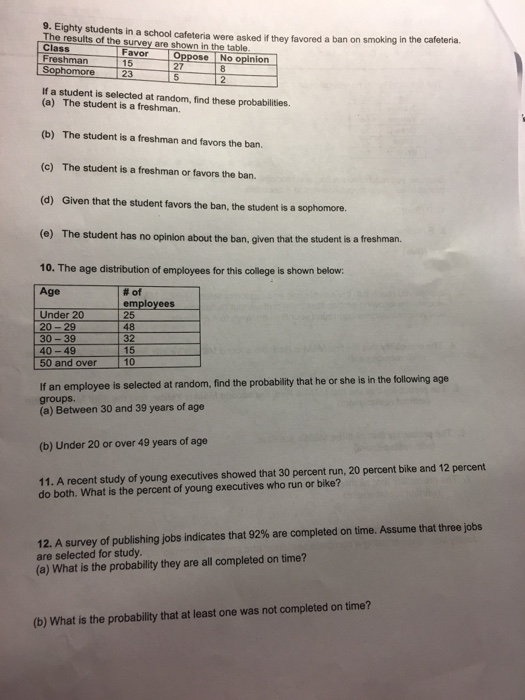 9. Eighty students in a school cafeteria were asked if they favored a ban on smoking in the cafeteria. The results of the survey are shown in the table.

| Class | Favor | Oppose | No opinion |
|---|---|---|---|
| Freshman | 15 | 27 | 8 |
| Sophomore | 23 | 5 | 2 |

If a student is selected at random, find these probabilities.
(a) The student is a freshman.

(b) The student is a freshman and favors the ban.

(c) The student is a freshman or favors the ban.

(d) Given that the student favors the ban, the student is a sophomore.

(e) The student has no opinion about the ban, given that the student is a freshman.

10. The age distribution of employees for this college is shown below:

| Age | # of employees |
|---|---|
| Under 20 | 25 |
| 20 – 29 | 48 |
| 30 – 39 | 32 |
| 40 – 49 | 15 |
| 50 and over | 10 |

If an employee is selected at random, find the probability that he or she is in the following age groups.
(a) Between 30 and 39 years of age

(b) Under 20 or over 49 years of age

11. A recent study of young executives showed that 30 percent run, 20 percent bike and 12 percent do both. What is the percent of young executives who run or bike?

12. A survey of publishing jobs indicates that 92% are completed on time. Assume that three jobs are selected for study.
(a) What is the probability they are all completed on time?

(b) What is the probability that at least one was not completed on time?